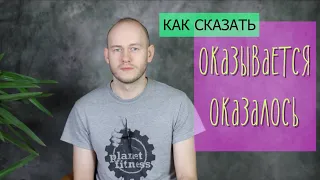 КАК СКАЗАТЬ

оказывается

оказалось

planet fitness